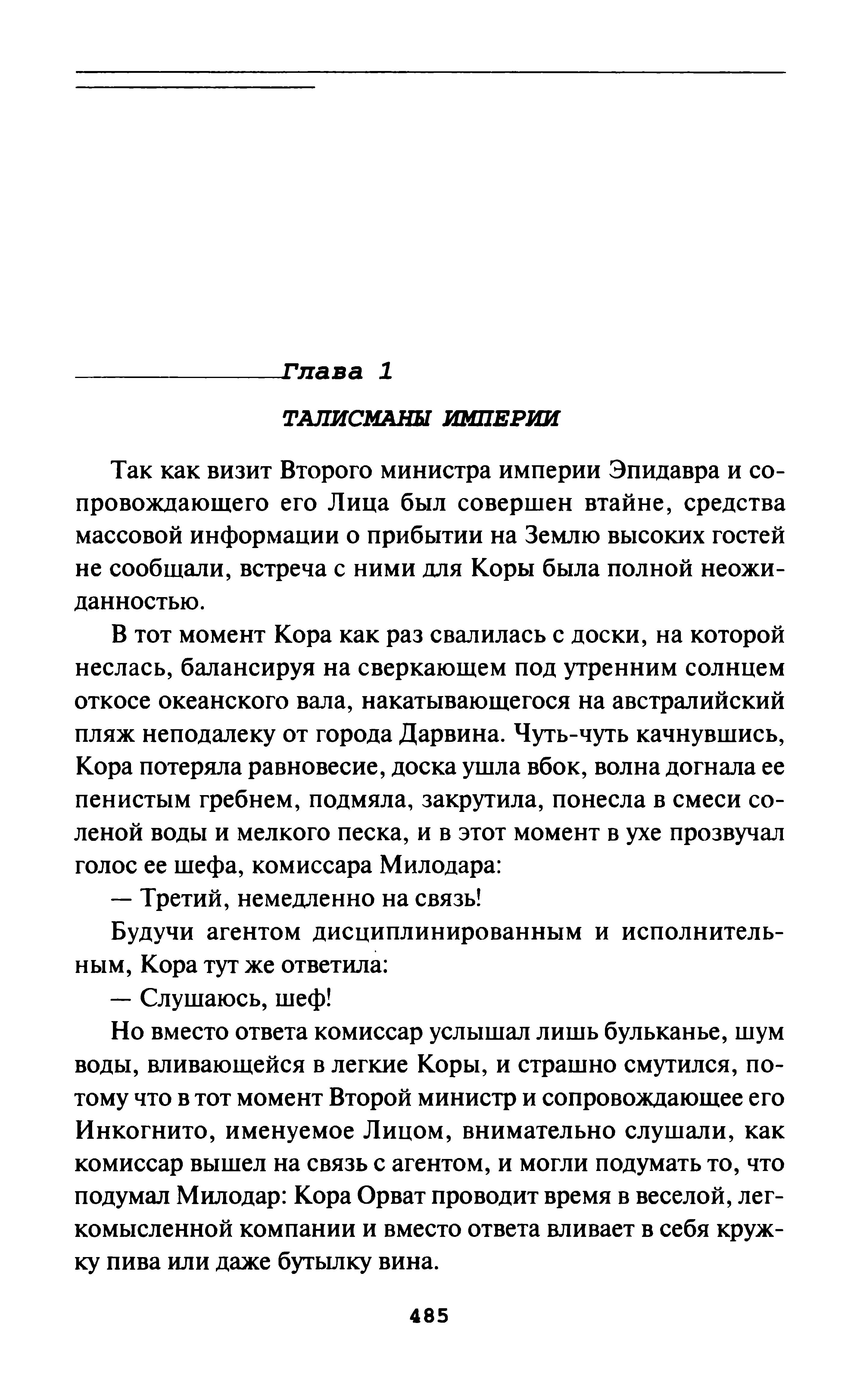 Глава 1

ТАЛИСМАНЫ ИМПЕРИИ

Так как визит Второго министра империи Эпидавра и сопровождающего его Лица был совершен втайне, средства массовой информации о прибытии на Землю высоких гостей не сообщали, встреча с ними для Коры была полной неожиданностью.

В тот момент Кора как раз свалилась с доски, на которой неслась, балансируя на сверкающем под утренним солнцем откосе океанского вала, накатывающегося на австралийский пляж неподалеку от города Дарвина. Чуть-чуть качнувшись, Кора потеряла равновесие, доска ушла вбок, волна догнала ее пенистым гребнем, подмяла, закрутила, понесла в смеси соленой воды и мелкого песка, и в этот момент в ухе прозвучал голос ее шефа, комиссара Милодара:

— Третий, немедленно на связь!

Будучи агентом дисциплинированным и исполнительным, Кора тут же ответила:

— Слушаюсь, шеф!

Но вместо ответа комиссар услышал лишь бульканье, шум воды, вливающейся в легкие Коры, и страшно смутился, потому что в тот момент Второй министр и сопровождающее его Инкогнито, именуемое Лицом, внимательно слушали, как комиссар вышел на связь с агентом, и могли подумать то, что подумал Милодар: Кора Орват проводит время в веселой, легкомысленной компании и вместо ответа вливает в себя кружку пива или даже бутылку вина.

485